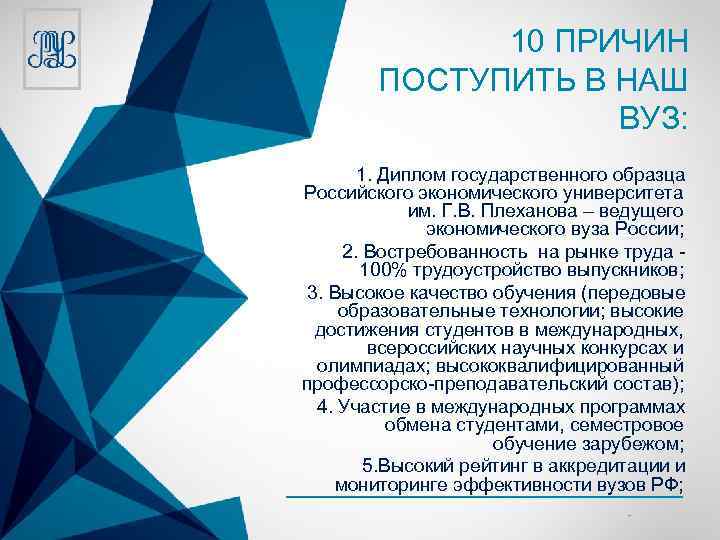 10 ПРИЧИН ПОСТУПИТЬ В НАШ ВУЗ:

1. Диплом государственного образца Российского экономического университета им. Г.В. Плеханова – ведущего экономического вуза России;

2. Востребованность на рынке труда - 100% трудоустройство выпускников;

3. Высокое качество обучения (передовые образовательные технологии; высокие достижения студентов в международных, всероссийских научных конкурсах и олимпиадах; высококвалифицированный профессорско-преподавательский состав);

4. Участие в международных программах обмена студентами, семестровое обучение зарубежом;

5.Высокий рейтинг в аккредитации и мониторинге эффективности вузов РФ;